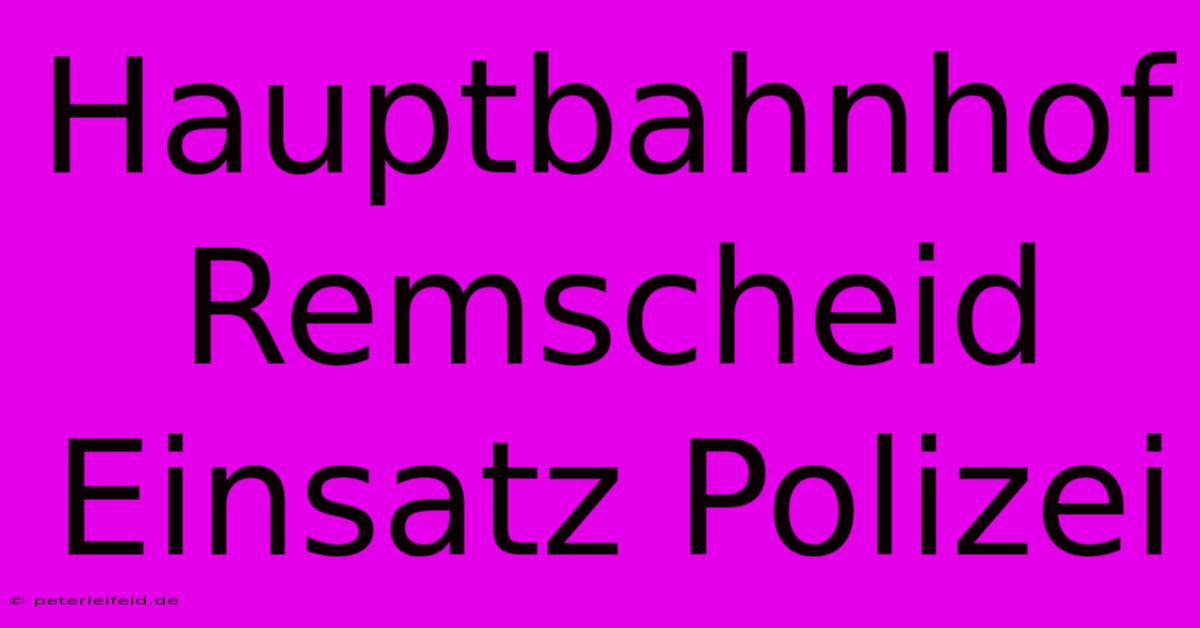 Hauptbahnhof Remscheid Einsatz Polizei

© peterleifeld.de